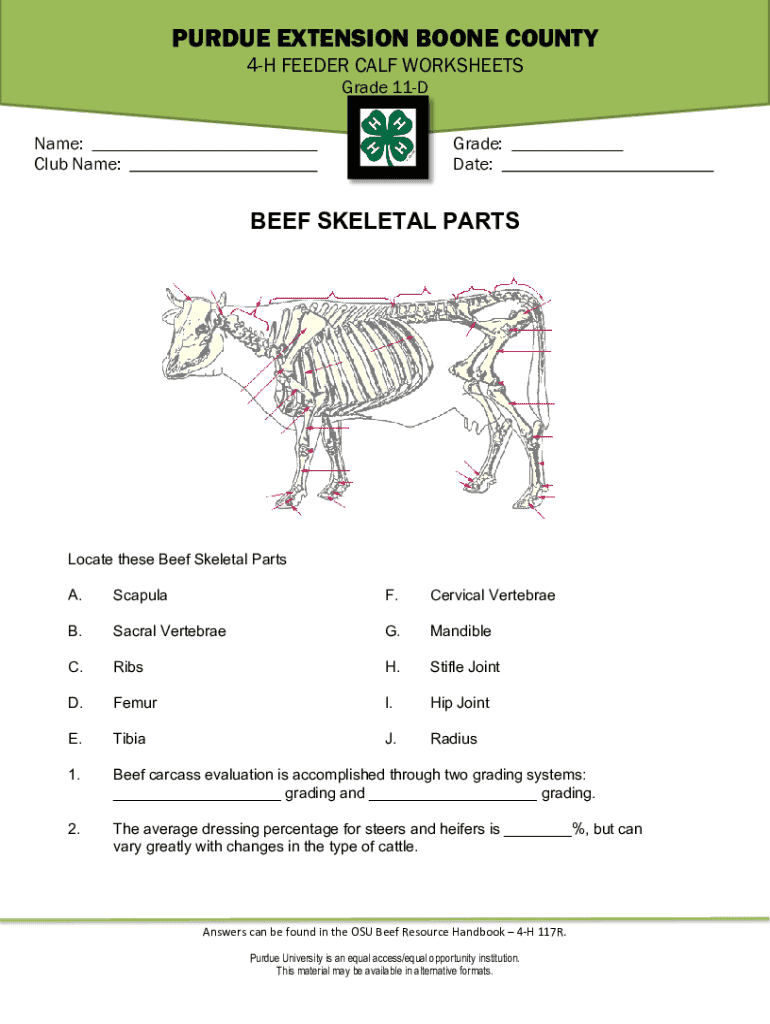 PURDUE EXTENSION BOONE COUNTY

4-H FEEDER CALF WORKSHEETS

Grade 11-D

Name: ________________________
Club Name: ____________________

Grade: ____________
Date: _______________________

BEEF SKELETAL PARTS

Locate these Beef Skeletal Parts

A. Scapula

B. Sacral Vertebrae

C. Ribs

D. Femur

E. Tibia

F. Cervical Vertebrae

G. Mandible

H. Stifle Joint

I. Hip Joint

J. Radius

1. Beef carcass evaluation is accomplished through two grading systems: ____________________ grading and ____________________ grading.

2. The average dressing percentage for steers and heifers is ________%, but can vary greatly with changes in the type of cattle.

Answers can be found in the OSU Beef Resource Handbook – 4-H 117R.

Purdue University is an equal access/equal opportunity institution.
This material may be available in alternative formats.